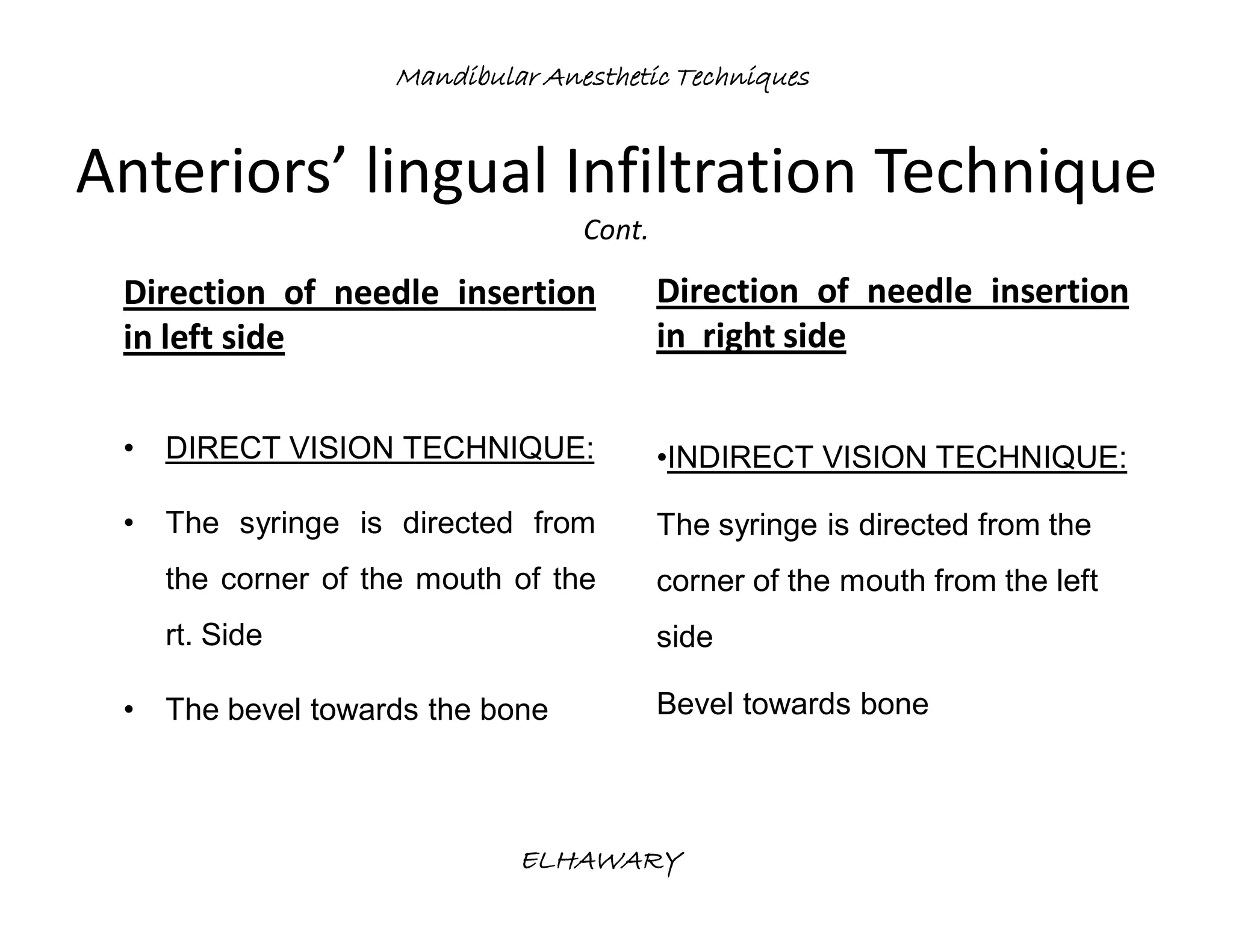 Mandibular Anesthetic Techniques

Anteriors’ lingual Infiltration Technique

Cont.

Direction of needle insertion in left side

• DIRECT VISION TECHNIQUE:

• The syringe is directed from the corner of the mouth of the rt. Side

• The bevel towards the bone

Direction of needle insertion in right side

•INDIRECT VISION TECHNIQUE:

The syringe is directed from the corner of the mouth from the left side

Bevel towards bone

ELHAWARY